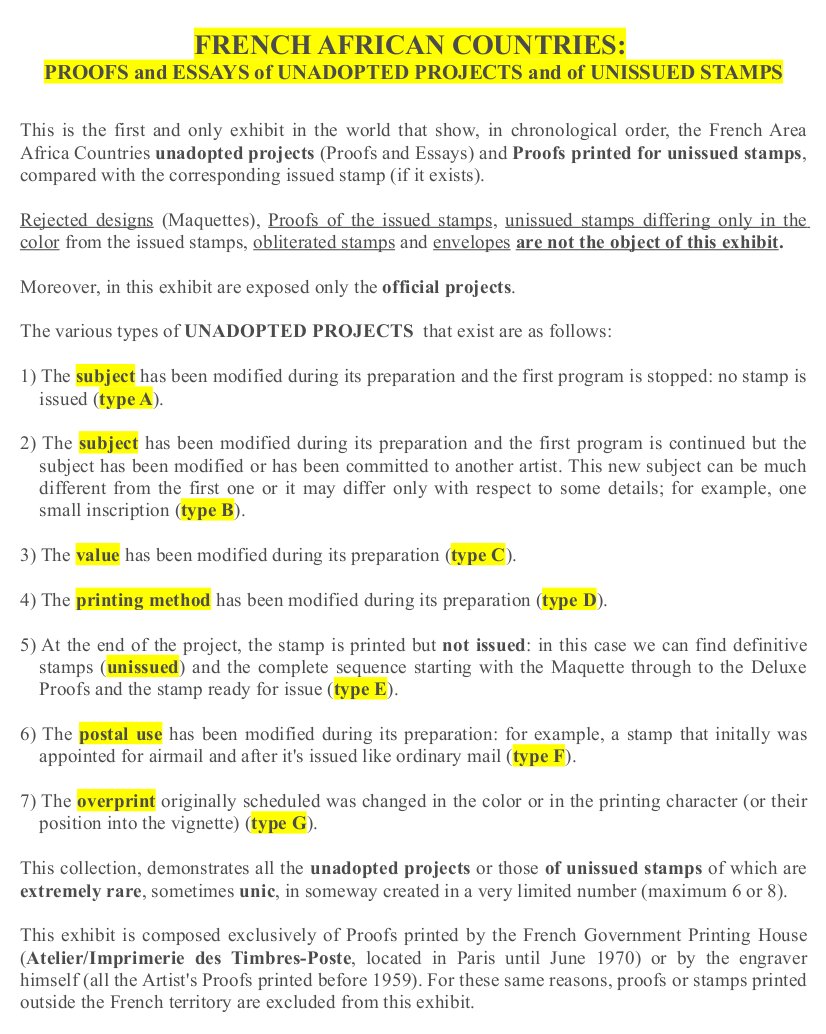 FRENCH AFRICAN COUNTRIES:
PROOFS and ESSAYS of UNADOPTED PROJECTS and of UNISSUED STAMPS

This is the first and only exhibit in the world that show, in chronological order, the French Area Africa Countries unadopted projects (Proofs and Essays) and Proofs printed for unissued stamps, compared with the corresponding issued stamp (if it exists).

Rejected designs (Maquettes), Proofs of the issued stamps, unissued stamps differing only in the color from the issued stamps, obliterated stamps and envelopes are not the object of this exhibit.

Moreover, in this exhibit are exposed only the official projects.

The various types of UNADOPTED PROJECTS that exist are as follows:

1) The subject has been modified during its preparation and the first program is stopped: no stamp is issued (type A).

2) The subject has been modified during its preparation and the first program is continued but the subject has been modified or has been committed to another artist. This new subject can be much different from the first one or it may differ only with respect to some details; for example, one small inscription (type B).

3) The value has been modified during its preparation (type C).

4) The printing method has been modified during its preparation (type D).

5) At the end of the project, the stamp is printed but not issued: in this case we can find definitive stamps (unissued) and the complete sequence starting with the Maquette through to the Deluxe Proofs and the stamp ready for issue (type E).

6) The postal use has been modified during its preparation: for example, a stamp that initally was appointed for airmail and after it's issued like ordinary mail (type F).

7) The overprint originally scheduled was changed in the color or in the printing character (or their position into the vignette) (type G).

This collection, demonstrates all the unadopted projects or those of unissued stamps of which are extremely rare, sometimes unic, in someway created in a very limited number (maximum 6 or 8).

This exhibit is composed exclusively of Proofs printed by the French Government Printing House (Atelier/Imprimerie des Timbres-Poste, located in Paris until June 1970) or by the engraver himself (all the Artist's Proofs printed before 1959). For these same reasons, proofs or stamps printed outside the French territory are excluded from this exhibit.